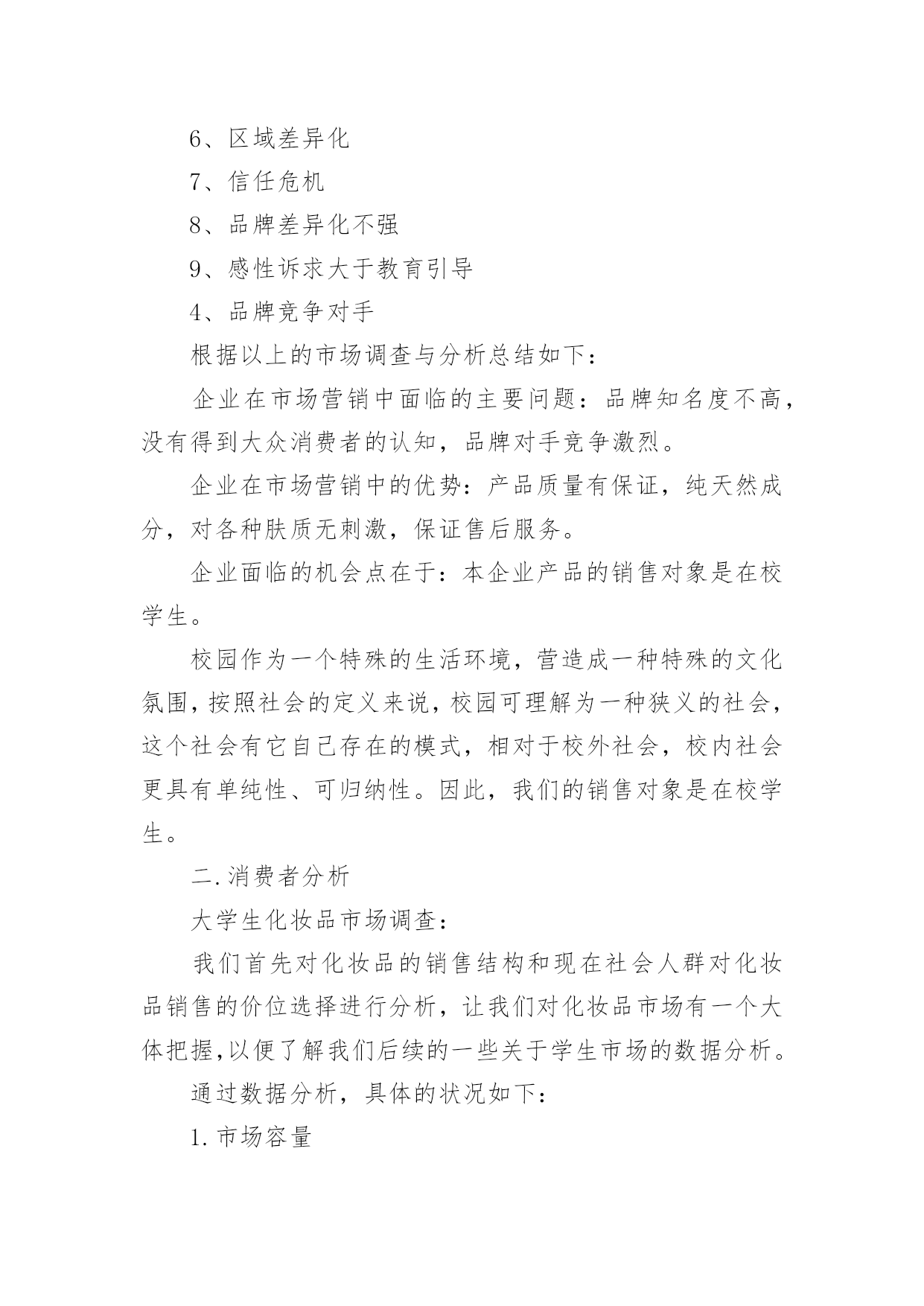 6、区域差异化

7、信任危机

8、品牌差异化不强

9、感性诉求大于教育引导

4、品牌竞争对手

根据以上的市场调查与分析总结如下：

企业在市场营销中面临的主要问题：品牌知名度不高，没有得到大众消费者的认知，品牌对手竞争激烈。

企业在市场营销中的优势：产品质量有保证，纯天然成分，对各种肤质无刺激，保证售后服务。

企业面临的机会点在于：本企业产品的销售对象是在校学生。

校园作为一个特殊的生活环境，营造成一种特殊的文化氛围，按照社会的定义来说，校园可理解为一种狭义的社会，这个社会有它自己存在的模式，相对于校外社会，校内社会更具有单纯性、可归纳性。因此，我们的销售对象是在校学生。

二.消费者分析

大学生化妆品市场调查：

我们首先对化妆品的销售结构和现在社会人群对化妆品销售的价位选择进行分析，让我们对化妆品市场有一个大体把握，以便了解我们后续的一些关于学生市场的数据分析。

通过数据分析，具体的状况如下：

1.市场容量